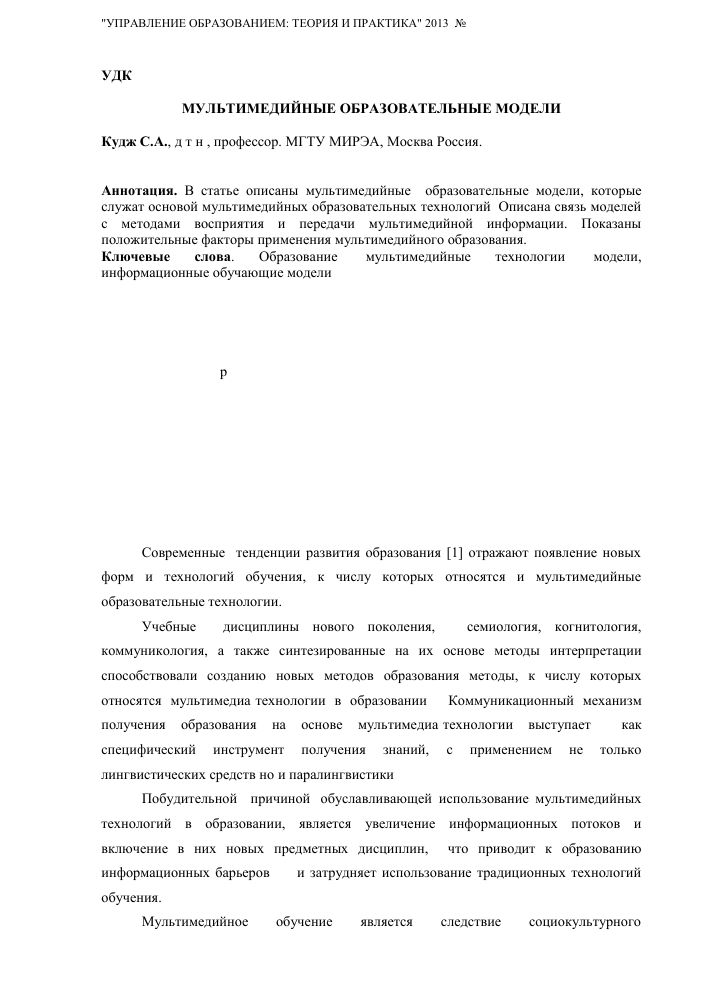 "УПРАВЛЕНИЕ ОБРАЗОВАНИЕМ: ТЕОРИЯ И ПРАКТИКА" 2013 №

УДК

МУЛЬТИМЕДИЙНЫЕ ОБРАЗОВАТЕЛЬНЫЕ МОДЕЛИ

Кудж С.А., д т н , профессор. МГТУ МИРЭА, Москва Россия.

Аннотация. В статье описаны мультимедийные образовательные модели, которые служат основой мультимедийных образовательных технологий Описана связь моделей с методами восприятия и передачи мультимедийной информации. Показаны положительные факторы применения мультимедийного образования.
Ключевые слова. Образование мультимедийные технологии модели, информационные обучающие модели

р

Современные тенденции развития образования [1] отражают появление новых форм и технологий обучения, к числу которых относятся и мультимедийные образовательные технологии.

Учебные дисциплины нового поколения, семиология, когнитология, коммуникология, а также синтезированные на их основе методы интерпретации способствовали созданию новых методов образования методы, к числу которых относятся мультимедиа технологии в образовании Коммуникационный механизм получения образования на основе мультимедиа технологии выступает как специфический инструмент получения знаний, с применением не только лингвистических средств но и паралингвистики

Побудительной причиной обуславливающей использование мультимедийных технологий в образовании, является увеличение информационных потоков и включение в них новых предметных дисциплин, что приводит к образованию информационных барьеров и затрудняет использование традиционных технологий обучения.

Мультимедийное обучение является следствие социокультурного